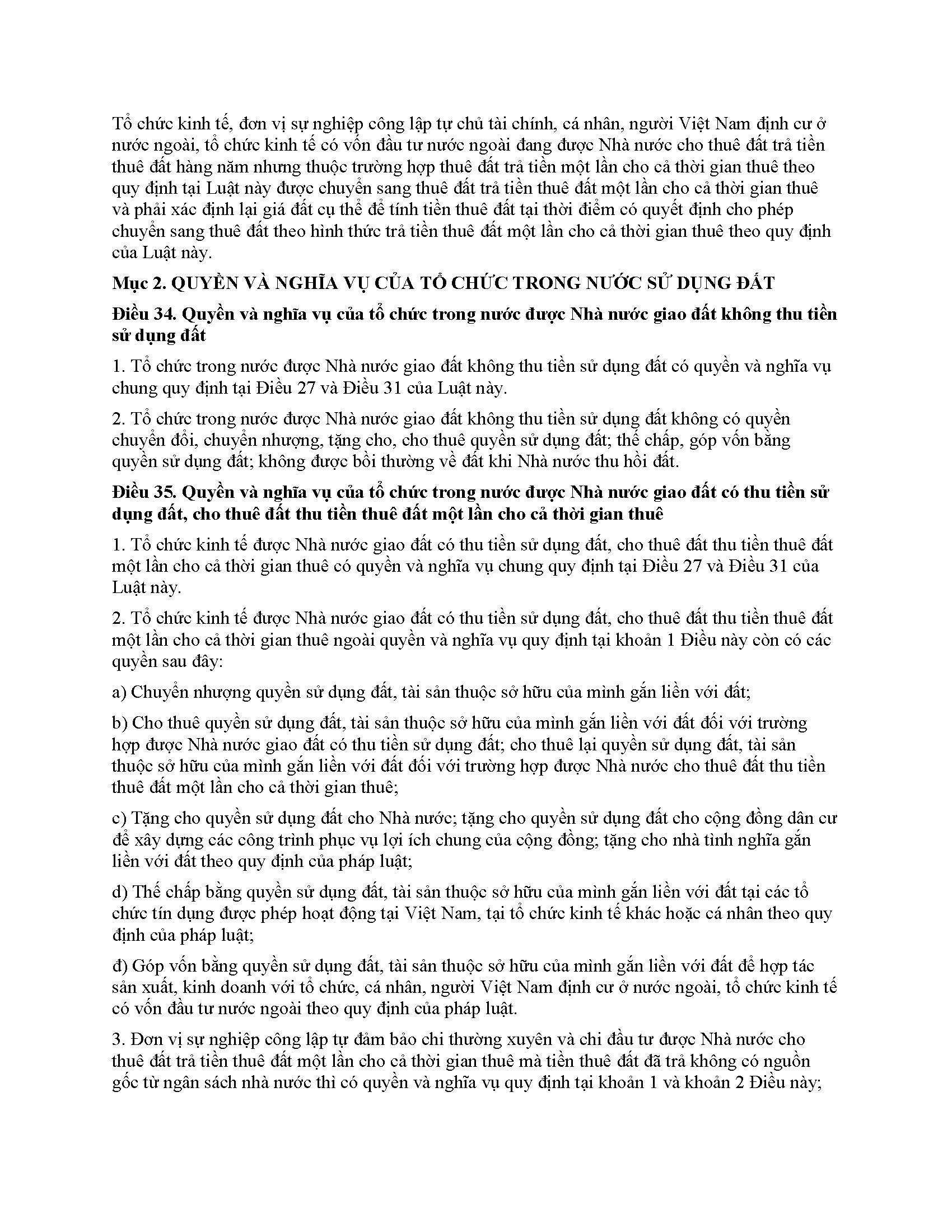 Tổ chức kinh tế, đơn vị sự nghiệp công lập tự chủ tài chính, cá nhân, người Việt Nam định cư ở nước ngoài, tổ chức kinh tế có vốn đầu tư nước ngoài đang được Nhà nước cho thuê đất trả tiền thuê đất hàng năm nhưng thuộc trường hợp thuê đất trả tiền một lần cho cả thời gian thuê theo quy định tại Luật này được chuyển sang thuê đất trả tiền thuê đất một lần cho cả thời gian thuê và phải xác định lại giá đất cụ thể để tính tiền thuê đất tại thời điểm có quyết định cho phép chuyển sang thuê đất theo hình thức trả tiền thuê đất một lần cho cả thời gian thuê theo quy định của Luật này.

Mục 2. QUYỀN VÀ NGHĨA VỤ CỦA TỔ CHỨC TRONG NƯỚC SỬ DỤNG ĐẤT

Điều 34. Quyền và nghĩa vụ của tổ chức trong nước được Nhà nước giao đất không thu tiền sử dụng đất

1. Tổ chức trong nước được Nhà nước giao đất không thu tiền sử dụng đất có quyền và nghĩa vụ chung quy định tại Điều 27 và Điều 31 của Luật này.

2. Tổ chức trong nước được Nhà nước giao đất không thu tiền sử dụng đất không có quyền chuyển đổi, chuyển nhượng, tặng cho, cho thuê quyền sử dụng đất; thế chấp, góp vốn bằng quyền sử dụng đất; không được bồi thường về đất khi Nhà nước thu hồi đất.

Điều 35. Quyền và nghĩa vụ của tổ chức trong nước được Nhà nước giao đất có thu tiền sử dụng đất, cho thuê đất thu tiền thuê đất một lần cho cả thời gian thuê

1. Tổ chức kinh tế được Nhà nước giao đất có thu tiền sử dụng đất, cho thuê đất thu tiền thuê đất một lần cho cả thời gian thuê có quyền và nghĩa vụ chung quy định tại Điều 27 và Điều 31 của Luật này.

2. Tổ chức kinh tế được Nhà nước giao đất có thu tiền sử dụng đất, cho thuê đất thu tiền thuê đất một lần cho cả thời gian thuê ngoài quyền và nghĩa vụ quy định tại khoản 1 Điều này còn có các quyền sau đây:

a) Chuyển nhượng quyền sử dụng đất, tài sản thuộc sở hữu của mình gắn liền với đất;

b) Cho thuê quyền sử dụng đất, tài sản thuộc sở hữu của mình gắn liền với đất đối với trường hợp được Nhà nước giao đất có thu tiền sử dụng đất; cho thuê lại quyền sử dụng đất, tài sản thuộc sở hữu của mình gắn liền với đất đối với trường hợp được Nhà nước cho thuê đất thu tiền thuê đất một lần cho cả thời gian thuê;

c) Tặng cho quyền sử dụng đất cho Nhà nước; tặng cho quyền sử dụng đất cho cộng đồng dân cư để xây dựng các công trình phục vụ lợi ích chung của cộng đồng; tặng cho nhà tình nghĩa gắn liền với đất theo quy định của pháp luật;

d) Thế chấp bằng quyền sử dụng đất, tài sản thuộc sở hữu của mình gắn liền với đất tại các tổ chức tín dụng được phép hoạt động tại Việt Nam, tại tổ chức kinh tế khác hoặc cá nhân theo quy định của pháp luật;

đ) Góp vốn bằng quyền sử dụng đất, tài sản thuộc sở hữu của mình gắn liền với đất để hợp tác sản xuất, kinh doanh với tổ chức, cá nhân, người Việt Nam định cư ở nước ngoài, tổ chức kinh tế có vốn đầu tư nước ngoài theo quy định của pháp luật.

3. Đơn vị sự nghiệp công lập tự đảm bảo chi thường xuyên và chi đầu tư được Nhà nước cho thuê đất trả tiền thuê đất một lần cho cả thời gian thuê mà tiền thuê đất đã trả không có nguồn gốc từ ngân sách nhà nước thì có quyền và nghĩa vụ quy định tại khoản 1 và khoản 2 Điều này;